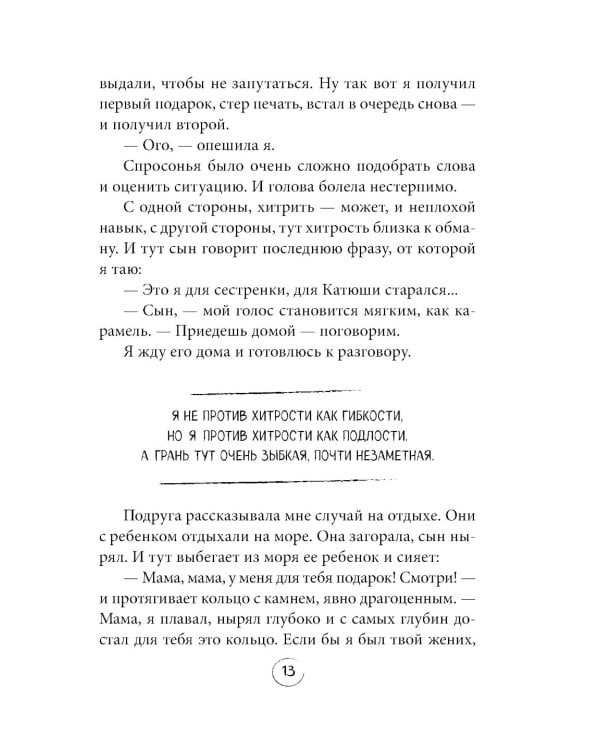 выдали, чтобы не запутаться. Ну так вот я получил первый подарок, стер печать, встал в очередь снова — и получил второй.

— Ого, — опешила я.

Спросонья было очень сложно подобрать слова и оценить ситуацию. И голова болела нестерпимо.

С одной стороны, хитрить — может, и неплохой навык, с другой стороны, тут хитрость близка к обману. И тут сын говорит последнюю фразу, от которой я таю:

— Это я для сестренки, для Катюши старался...

— Сын, — мой голос становится мягким, как карамель. — Приедешь домой — поговорим.

Я жду его дома и готовлюсь к разговору.

Я НЕ ПРОТИВ ХИТРОСТИ КАК ГИБКОСТИ, НО Я ПРОТИВ ХИТРОСТИ КАК ПОДЛОСТИ. А ГРАНЬ ТУТ ОЧЕНЬ ЗЫБКАЯ, ПОЧТИ НЕЗАМЕТНАЯ.

Подруга рассказывала мне случай на отдыхе. Они с ребенком отдыхали на море. Она загорала, сын нырял. И тут выбегает из моря ее ребенок и сияет:

— Мама, мама, у меня для тебя подарок! Смотри! — и протягивает кольцо с камнем, явно драгоценным. — Мама, я плавал, нырял глубоко и с самых глубин достал для тебя это кольцо. Если бы я был твой жених,

13